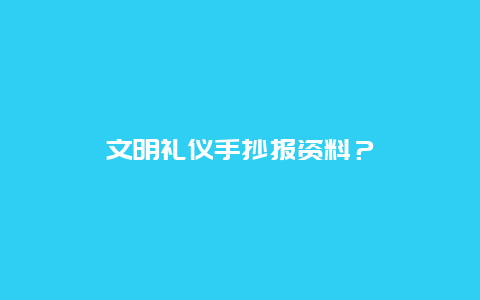 文明礼仪手抄报资料？